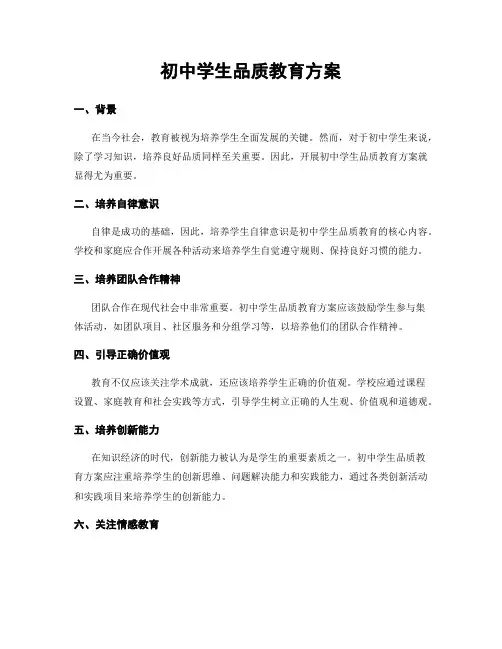 初中学生品质教育方案

一、背景

在当今社会，教育被视为培养学生全面发展的关键。然而，对于初中学生来说，除了学习知识，培养良好品质同样至关重要。因此，开展初中学生品质教育方案就显得尤为重要。

二、培养自律意识

自律是成功的基础，因此，培养学生自律意识是初中学生品质教育的核心内容。学校和家庭应合作开展各种活动来培养学生自觉遵守规则、保持良好习惯的能力。

三、培养团队合作精神

团队合作在现代社会中非常重要。初中学生品质教育方案应该鼓励学生参与集体活动，如团队项目、社区服务和分组学习等，以培养他们的团队合作精神。

四、引导正确价值观

教育不仅应该关注学术成就，还应该培养学生正确的价值观。学校应通过课程设置、家庭教育和社会实践等方式，引导学生树立正确的人生观、价值观和道德观。

五、培养创新能力

在知识经济的时代，创新能力被认为是学生的重要素质之一。初中学生品质教育方案应注重培养学生的创新思维、问题解决能力和实践能力，通过各类创新活动和实践项目来培养学生的创新能力。

六、关注情感教育